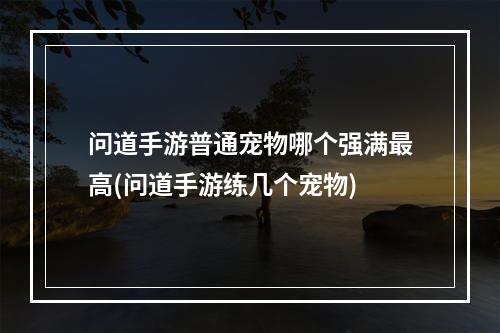 问道手游普通宠物哪个强满最高(问道手游练几个宠物)